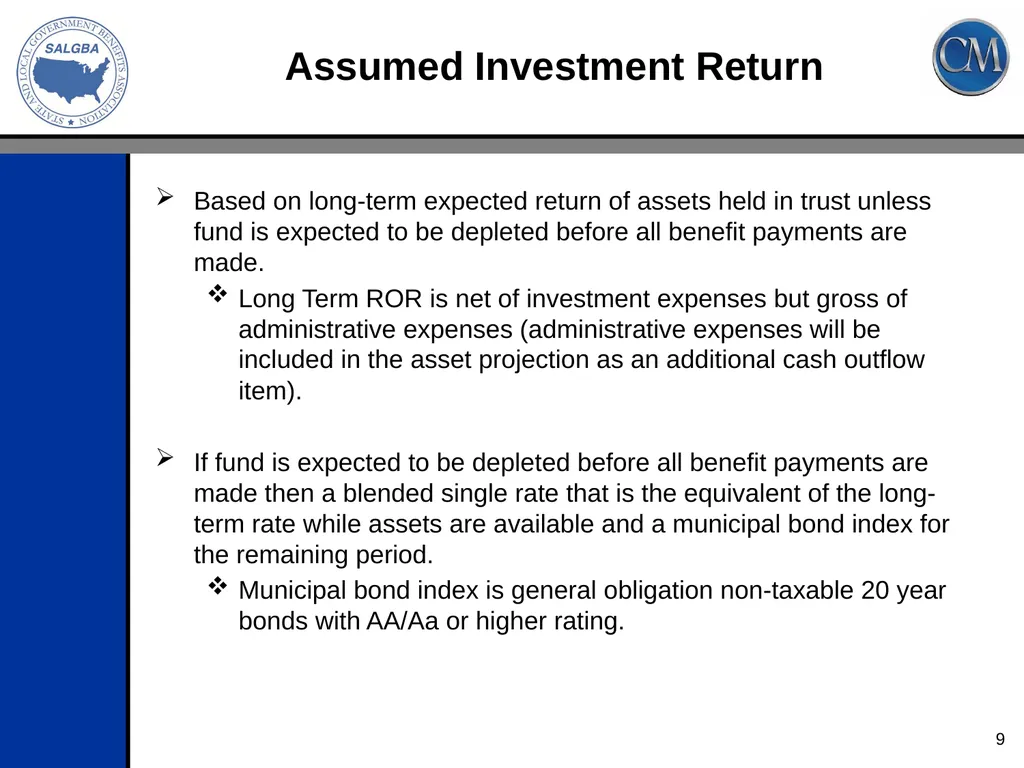 STATE AND LOCAL GOVERNMENT BENEFITS ASSOCIATION
SALGBA

Assumed Investment Return

CM

➢ Based on long-term expected return of assets held in trust unless fund is expected to be depleted before all benefit payments are made.

❖ Long Term ROR is net of investment expenses but gross of administrative expenses (administrative expenses will be included in the asset projection as an additional cash outflow item).

➢ If fund is expected to be depleted before all benefit payments are made then a blended single rate that is the equivalent of the long-term rate while assets are available and a municipal bond index for the remaining period.

❖ Municipal bond index is general obligation non-taxable 20 year bonds with AA/Aa or higher rating.

9